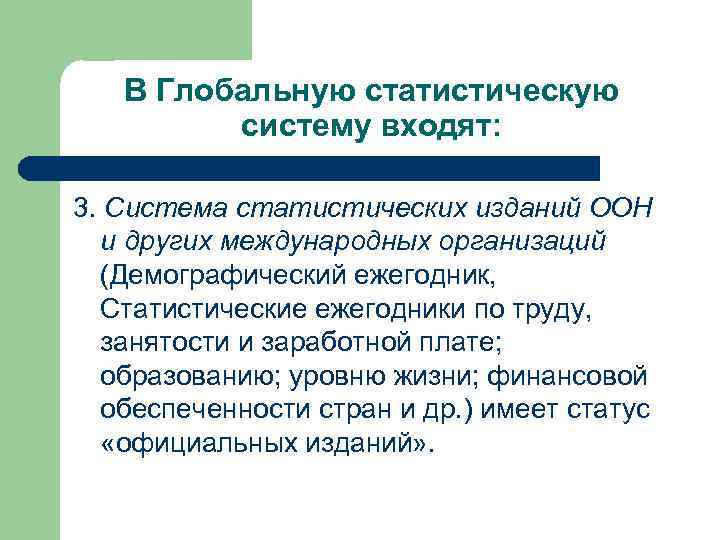 В Глобальную статистическую систему входят:

3. Система статистических изданий ООН и других международных организаций (Демографический ежегодник, Статистические ежегодники по труду, занятости и заработной плате; образованию; уровню жизни; финансовой обеспеченности стран и др.) имеет статус «официальных изданий».